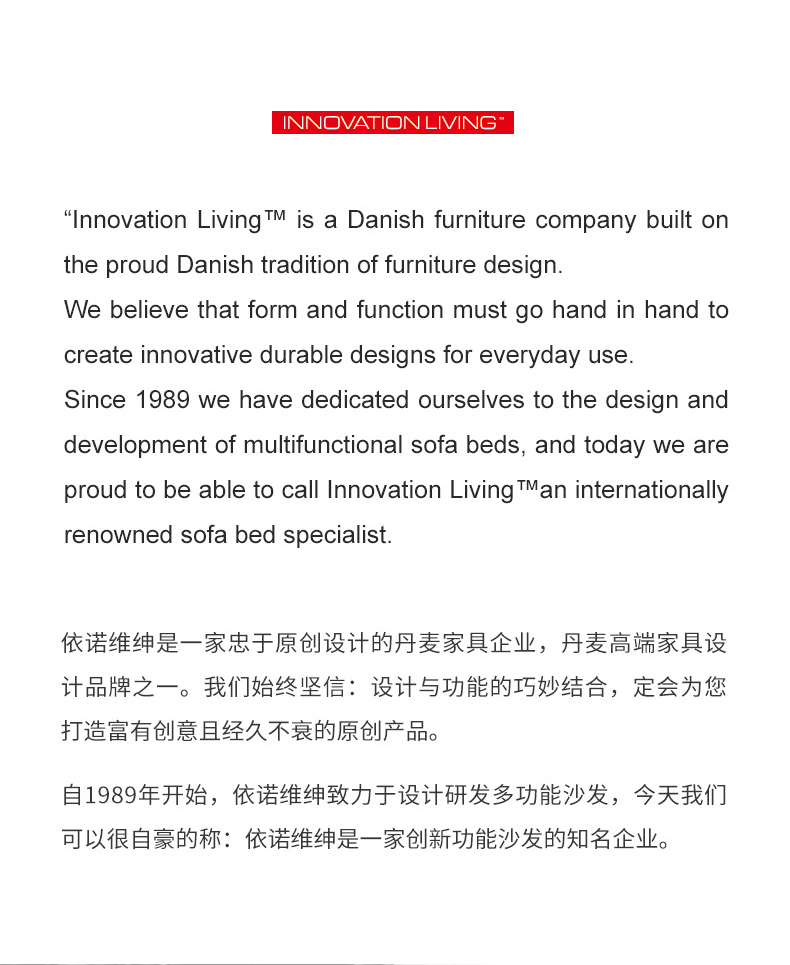 INNOVATION LIVING™

“Innovation Living™ is a Danish furniture company built on the proud Danish tradition of furniture design.
We believe that form and function must go hand in hand to create innovative durable designs for everyday use.
Since 1989 we have dedicated ourselves to the design and development of multifunctional sofa beds, and today we are proud to be able to call Innovation Living™an internationally renowned sofa bed specialist.

依诺维绅是一家忠于原创设计的丹麦家具企业，丹麦高端家具设计品牌之一。我们始终坚信：设计与功能的巧妙结合，定会为您打造富有创意且经久不衰的原创产品。

自1989年开始，依诺维绅致力于设计研发多功能沙发，今天我们可以很自豪的称：依诺维绅是一家创新功能沙发的知名企业。